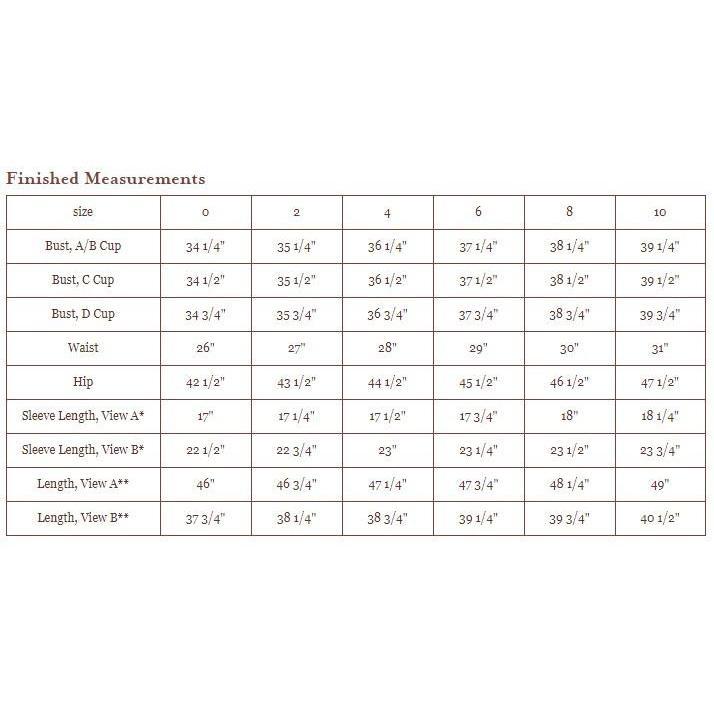 Finished Measurements

| size | 0 | 2 | 4 | 6 | 8 | 10 |
|---|---|---|---|---|---|---|
| Bust, A/B Cup | 34 1/4" | 35 1/4" | 36 1/4" | 37 1/4" | 38 1/4" | 39 1/4" |
| Bust, C Cup | 34 1/2" | 35 1/2" | 36 1/2" | 37 1/2" | 38 1/2" | 39 1/2" |
| Bust, D Cup | 34 3/4" | 35 3/4" | 36 3/4" | 37 3/4" | 38 3/4" | 39 3/4" |
| Waist | 26" | 27" | 28" | 29" | 30" | 31" |
| Hip | 42 1/2" | 43 1/2" | 44 1/2" | 45 1/2" | 46 1/2" | 47 1/2" |
| Sleeve Length, View A* | 17" | 17 1/4" | 17 1/2" | 17 3/4" | 18" | 18 1/4" |
| Sleeve Length, View B* | 22 1/2" | 22 3/4" | 23" | 23 1/4" | 23 1/2" | 23 3/4" |
| Length, View A** | 46" | 46 3/4" | 47 1/4" | 47 3/4" | 48 1/4" | 49" |
| Length, View B** | 37 3/4" | 38 1/4" | 38 3/4" | 39 1/4" | 39 3/4" | 40 1/2" |